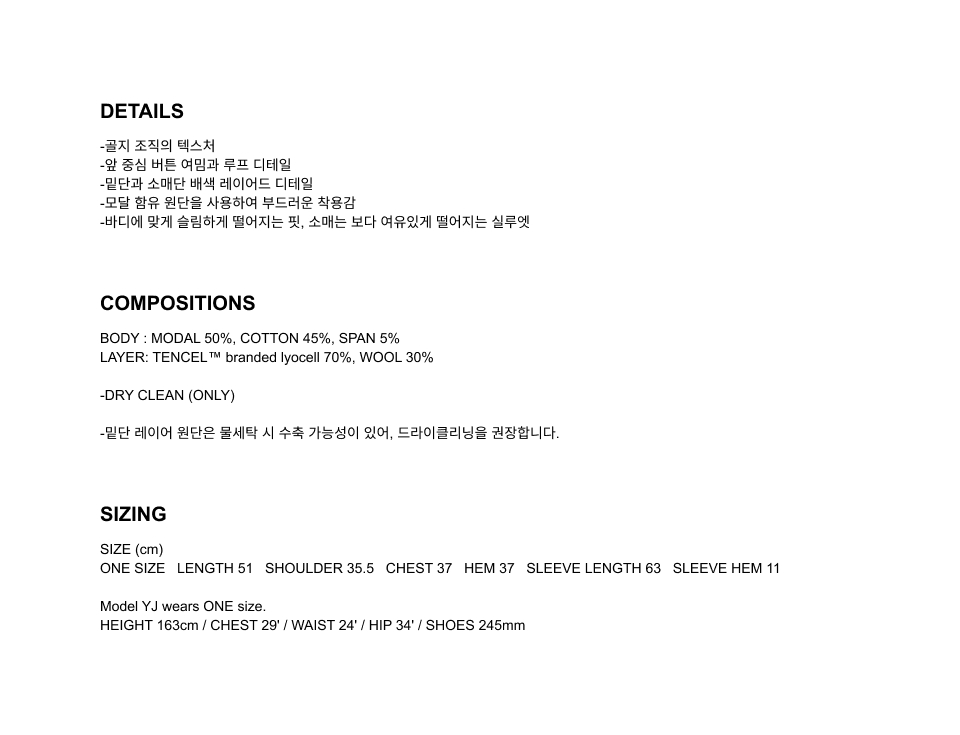 DETAILS

-골지 조직의 텍스처
-앞 중심 버튼 여밈과 루프 디테일
-밑단과 소매단 배색 레이어드 디테일
-모달 함유 원단을 사용하여 부드러운 착용감
-바디에 맞게 슬림하게 떨어지는 핏, 소매는 보다 여유있게 떨어지는 실루엣

COMPOSITIONS

BODY : MODAL 50%, COTTON 45%, SPAN 5%
LAYER: TENCEL™ branded lyocell 70%, WOOL 30%

-DRY CLEAN (ONLY)

-밑단 레이어 원단은 물세탁 시 수축 가능성이 있어, 드라이클리닝을 권장합니다.

SIZING

SIZE (cm)
ONE SIZE LENGTH 51 SHOULDER 35.5 CHEST 37 HEM 37 SLEEVE LENGTH 63 SLEEVE HEM 11

Model YJ wears ONE size.
HEIGHT 163cm / CHEST 29' / WAIST 24' / HIP 34' / SHOES 245mm